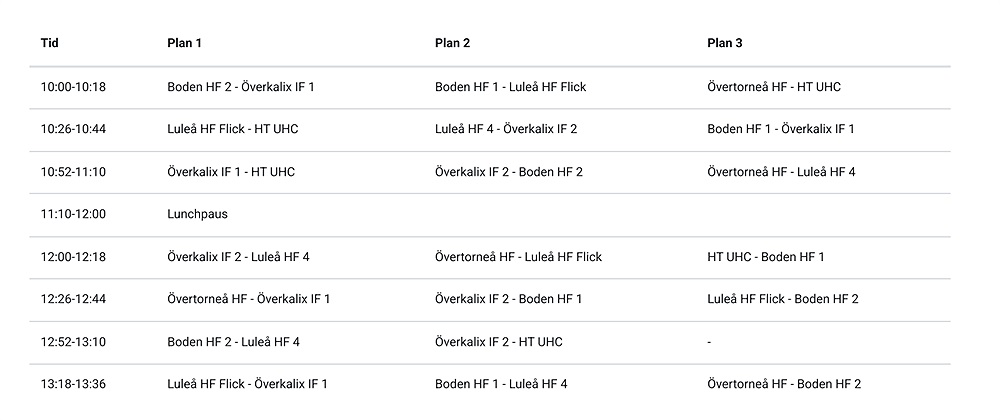 | Tid | Plan 1 | Plan 2 | Plan 3 |
|---|---|---|---|
| 10:00-10:18 | Boden HF 2 - Överkalix IF 1 | Boden HF 1 - Luleå HF Flick | Övertorneå HF - HT UHC |
| 10:26-10:44 | Luleå HF Flick - HT UHC | Luleå HF 4 - Överkalix IF 2 | Boden HF 1 - Överkalix IF 1 |
| 10:52-11:10 | Överkalix IF 1 - HT UHC | Överkalix IF 2 - Boden HF 2 | Övertorneå HF - Luleå HF 4 |
| 11:10-12:00 | Lunchpaus | | |
| 12:00-12:18 | Överkalix IF 2 - Luleå HF 4 | Övertorneå HF - Luleå HF Flick | HT UHC - Boden HF 1 |
| 12:26-12:44 | Övertorneå HF - Överkalix IF 1 | Överkalix IF 2 - Boden HF 1 | Luleå HF Flick - Boden HF 2 |
| 12:52-13:10 | Boden HF 2 - Luleå HF 4 | Överkalix IF 2 - HT UHC | - |
| 13:18-13:36 | Luleå HF Flick - Överkalix IF 1 | Boden HF 1 - Luleå HF 4 | Övertorneå HF - Boden HF 2 |